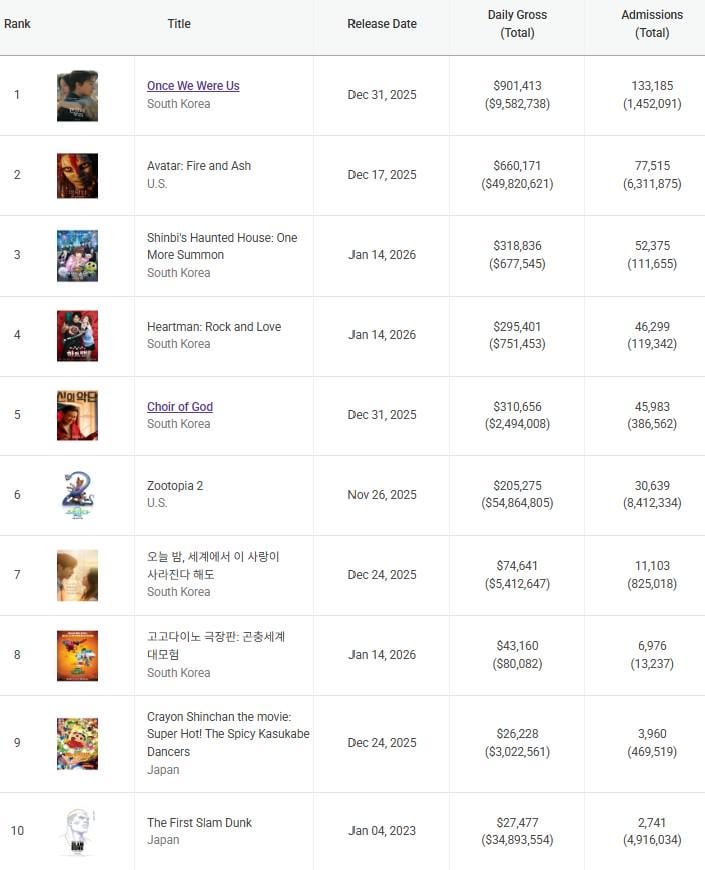 | Rank | | Title | Release Date | Daily Gross (Total) | Admissions (Total) |
|---|---|---|---|---|---|
| 1 | | Once We Were Us South Korea | Dec 31, 2025 | \$901,413 (\$9,582,738) | 133,185 (1,452,091) |
| 2 | | Avatar: Fire and Ash U.S. | Dec 17, 2025 | \$660,171 (\$49,820,621) | 77,515 (6,311,875) |
| 3 | | Shinbi's Haunted House: One More Summon South Korea | Jan 14, 2026 | \$318,836 (\$677,545) | 52,375 (111,655) |
| 4 | | Heartman: Rock and Love South Korea | Jan 14, 2026 | \$295,401 (\$751,453) | 46,299 (119,342) |
| 5 | | Choir of God South Korea | Dec 31, 2025 | \$310,656 (\$2,494,008) | 45,983 (386,562) |
| 6 | | Zootopia 2 U.S. | Nov 26, 2025 | \$205,275 (\$54,864,805) | 30,639 (8,412,334) |
| 7 | | 오늘 밤, 세계에서 이 사랑이 사라진다 해도 South Korea | Dec 24, 2025 | \$74,641 (\$5,412,647) | 11,103 (825,018) |
| 8 | | 고고다이노 극장판: 곤충세계 대모험 South Korea | Jan 14, 2026 | \$43,160 (\$80,082) | 6,976 (13,237) |
| 9 | | Crayon Shinchan the movie: Super Hot! The Spicy Kasukabe Dancers Japan | Dec 24, 2025 | \$26,228 (\$3,022,561) | 3,960 (469,519) |
| 10 | | The First Slam Dunk Japan | Jan 04, 2023 | \$27,477 (\$34,893,554) | 2,741 (4,916,034) |